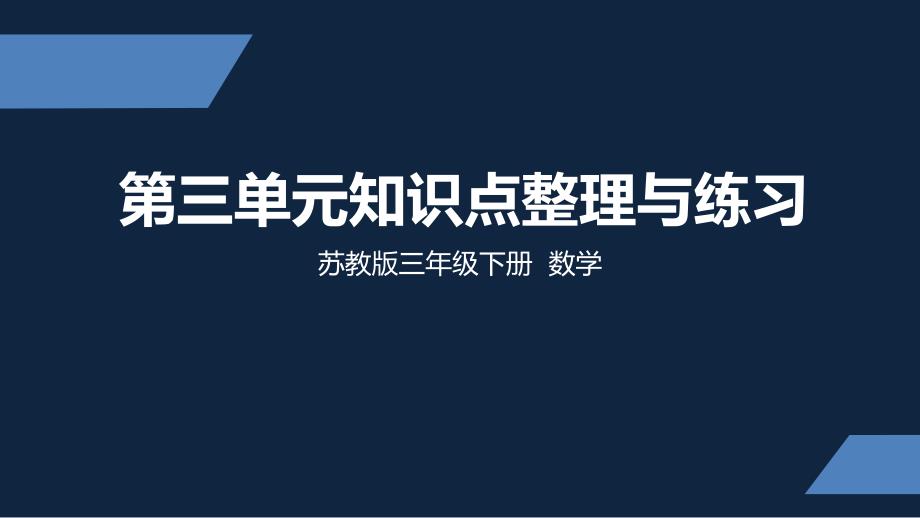 第三单元知识点整理与练习

苏教版三年级下册 数学